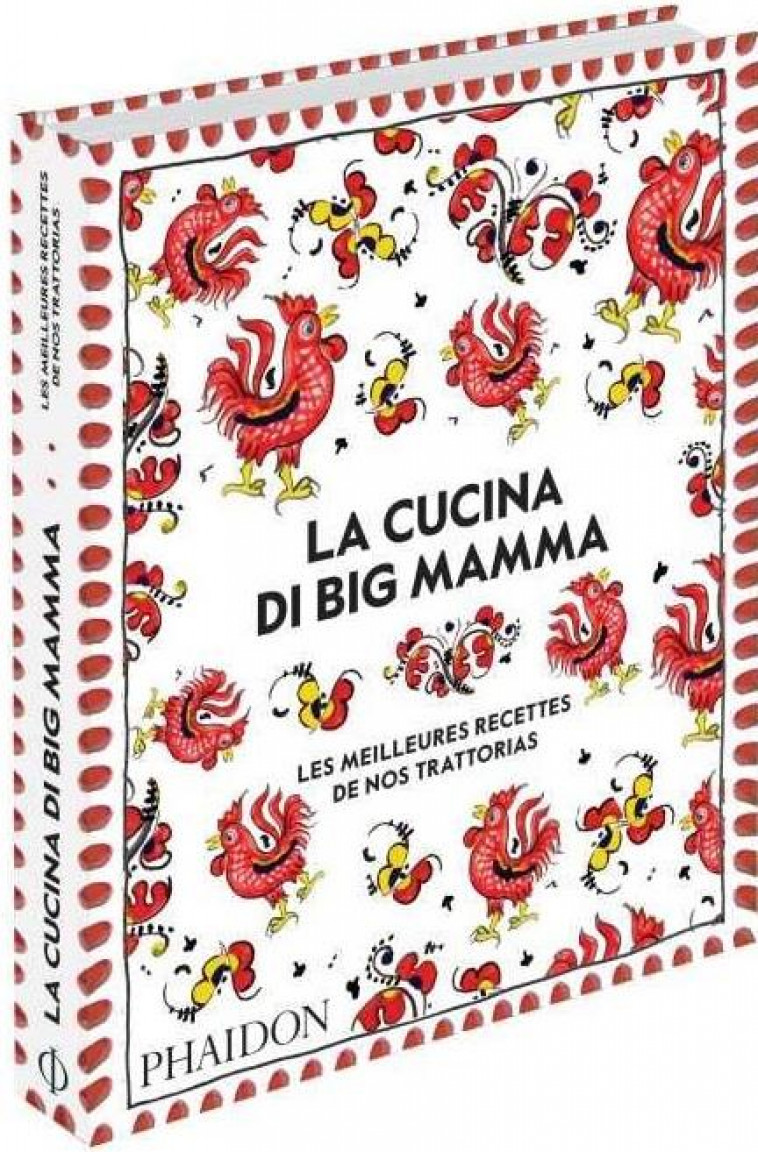 LA CUCINA DI BIG MAMMA

LES MEILLEURES RECETTES DE NOS TRATTORIAS

PHAIDON

LA CUCINA DI BIG MAMMA

LES MEILLEURES RECETTES DE NOS TRATTORIAS